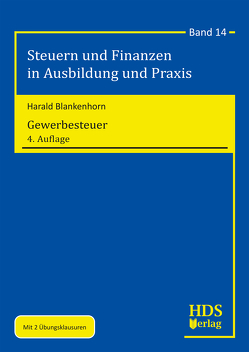 Band 14

Steuern und Finanzen in Ausbildung und Praxis

Harald Blankenhorn

Gewerbesteuer
4. Auflage

Mit 2 Übungsklausuren

HDS Verlag